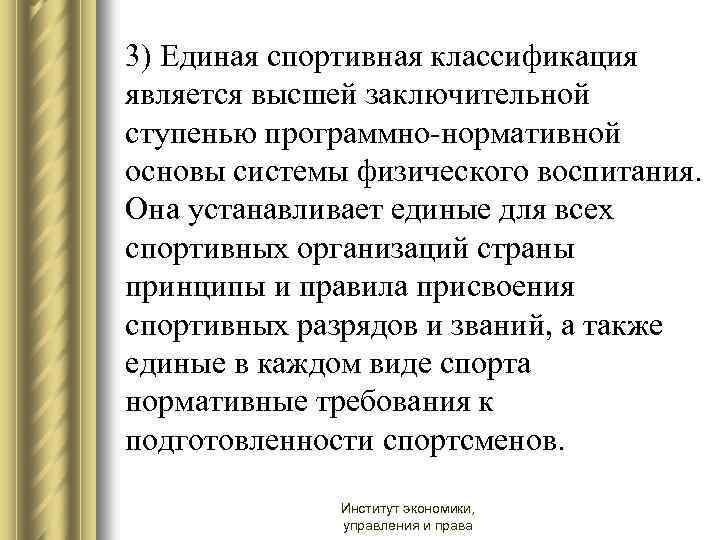 3) Единая спортивная классификация является высшей заключительной ступенью программно-нормативной основы системы физического воспитания. Она устанавливает единые для всех спортивных организаций страны принципы и правила присвоения спортивных разрядов и званий, а также единые в каждом виде спорта нормативные требования к подготовленности спортсменов.

Институт экономики, управления и права